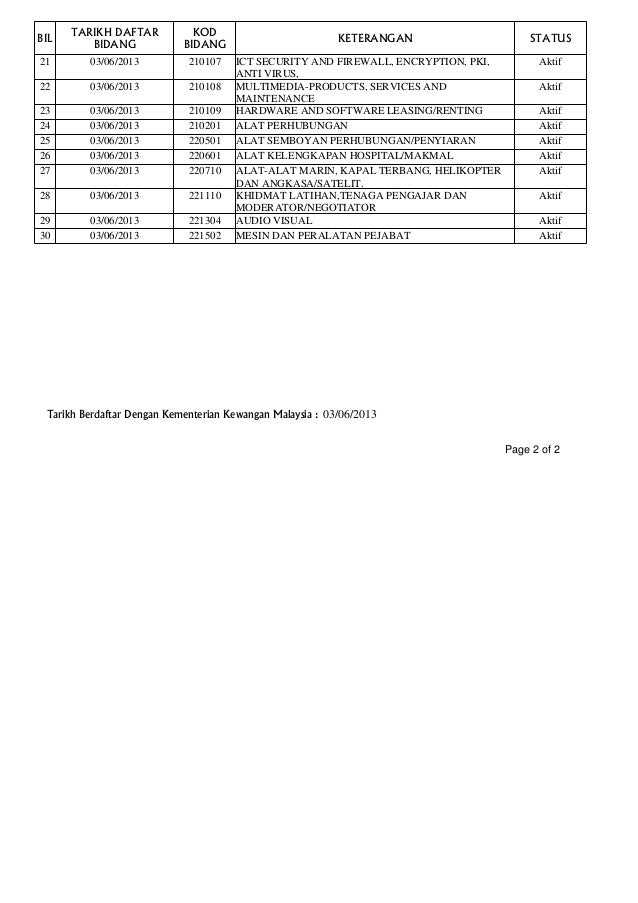 | BIL | TARIKH DAFTAR BIDANG | KOD BIDANG | KETERANGAN | STATUS |
|---|---|---|---|---|
| 21 | 03/06/2013 | 210107 | ICT SECURITY AND FIREWALL, ENCRYPTION, PKI, ANTI VIRUS, | Aktif |
| 22 | 03/06/2013 | 210108 | MULTIMEDIA-PRODUCTS, SERVICES AND MAINTENANCE | Aktif |
| 23 | 03/06/2013 | 210109 | HARDWARE AND SOFTWARE LEASING/RENTING | Aktif |
| 24 | 03/06/2013 | 210201 | ALAT PERHUBUNGAN | Aktif |
| 25 | 03/06/2013 | 220501 | ALAT SEMBOYAN PERHUBUNGAN/PENYIARAN | Aktif |
| 26 | 03/06/2013 | 220601 | ALAT KELENGKAPAN HOSPITAL/MAKMAL | Aktif |
| 27 | 03/06/2013 | 220710 | ALAT-ALAT MARIN, KAPAL TERBANG, HELIKOPTER DAN ANGKASA/SATELIT. | Aktif |
| 28 | 03/06/2013 | 221110 | KHIDMAT LATIHAN,TENAGA PENGAJAR DAN MODERATOR/NEGOTIATOR | Aktif |
| 29 | 03/06/2013 | 221304 | AUDIO VISUAL | Aktif |
| 30 | 03/06/2013 | 221502 | MESIN DAN PERALATAN PEJABAT | Aktif |

Tarikh Berdaftar Dengan Kementerian Kewangan Malaysia : 03/06/2013

Page 2 of 2